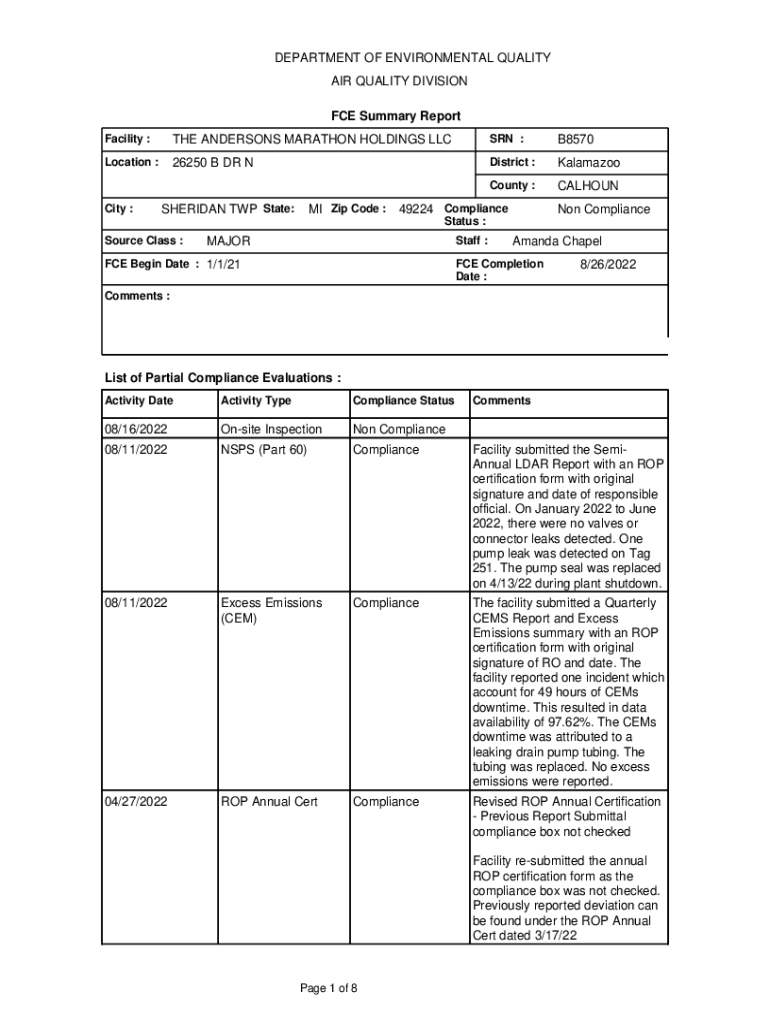 DEPARTMENT OF ENVIRONMENTAL QUALITY

AIR QUALITY DIVISION

FCE Summary Report

Facility : THE ANDERSONS MARATHON HOLDINGS LLC SRN : B8570

Location : 26250 B DR N District : Kalamazoo

County : CALHOUN

City : SHERIDAN TWP State: MI Zip Code : 49224 Compliance Status : Non Compliance

Source Class : MAJOR Staff : Amanda Chapel

FCE Begin Date : 1/1/21 FCE Completion Date : 8/26/2022

Comments :

List of Partial Compliance Evaluations :

| Activity Date | Activity Type | Compliance Status | Comments |
|---|---|---|---|
| 08/16/2022 | On-site Inspection | Non Compliance | |
| 08/11/2022 | NSPS (Part 60) | Compliance | Facility submitted the Semi-Annual LDAR Report with an ROP certification form with original signature and date of responsible official. On January 2022 to June 2022, there were no valves or connector leaks detected. One pump leak was detected on Tag 251. The pump seal was replaced on 4/13/22 during plant shutdown. |
| 08/11/2022 | Excess Emissions (CEM) | Compliance | The facility submitted a Quarterly CEMS Report and Excess Emissions summary with an ROP certification form with original signature of RO and date. The facility reported one incident which account for 49 hours of CEMs downtime. This resulted in data availability of 97.62%. The CEMs downtime was attributed to a leaking drain pump tubing. The tubing was replaced. No excess emissions were reported. |
| 04/27/2022 | ROP Annual Cert | Compliance | Revised ROP Annual Certification - Previous Report Submittal compliance box not checked<br><br>Facility re-submitted the annual ROP certification form as the compliance box was not checked. Previously reported deviation can be found under the ROP Annual Cert dated 3/17/22 |

Page 1 of 8